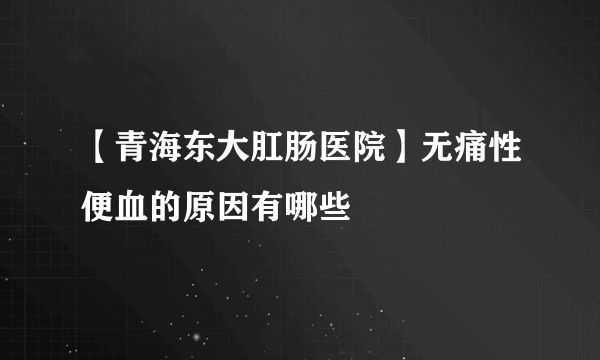 【青海东大肛肠医院】无痛性便血的原因有哪些